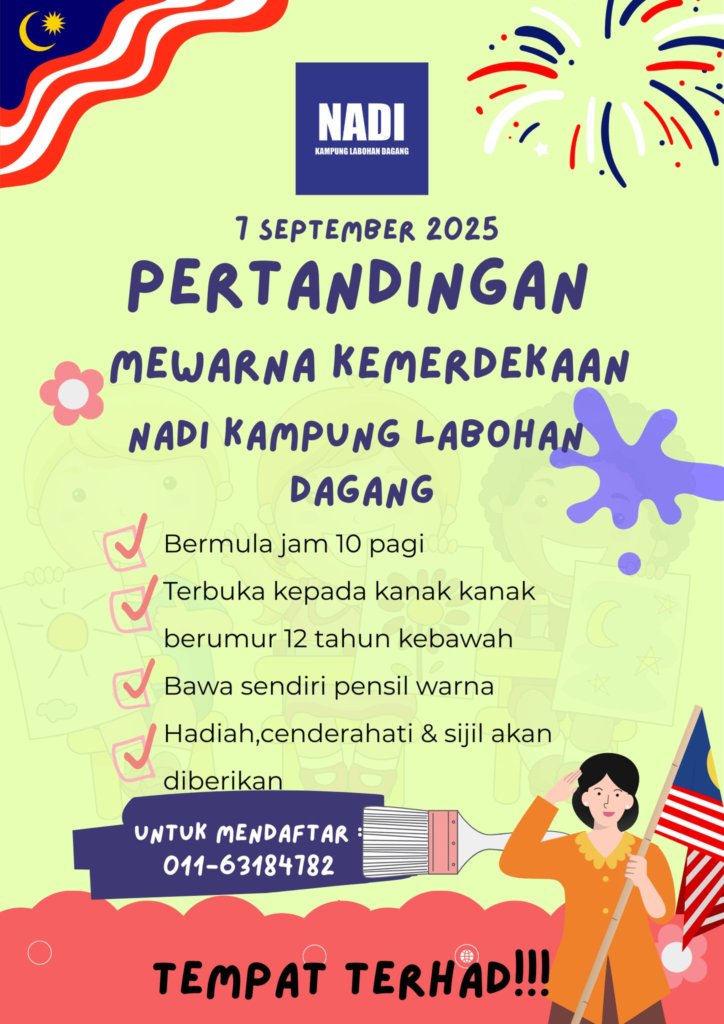 NADI
KAMPUNG LABOHAN DAGANG

7 SEPTEMBER 2025

PERTANDINGAN

MEWARNA KEMERDEKAAN

NADI KAMPUNG LABOHAN DAGANG

Bermula jam 10 pagi

Terbuka kepada kanak kanak berumur 12 tahun kebawah

Bawa sendiri pensil warna

Hadiah,cenderahati & sijil akan diberikan

UNTUK MENDAFTAR :
011-63184782

TEMPAT TERHAD!!!